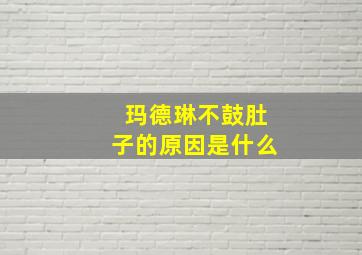 玛德琳不鼓肚子的原因是什么